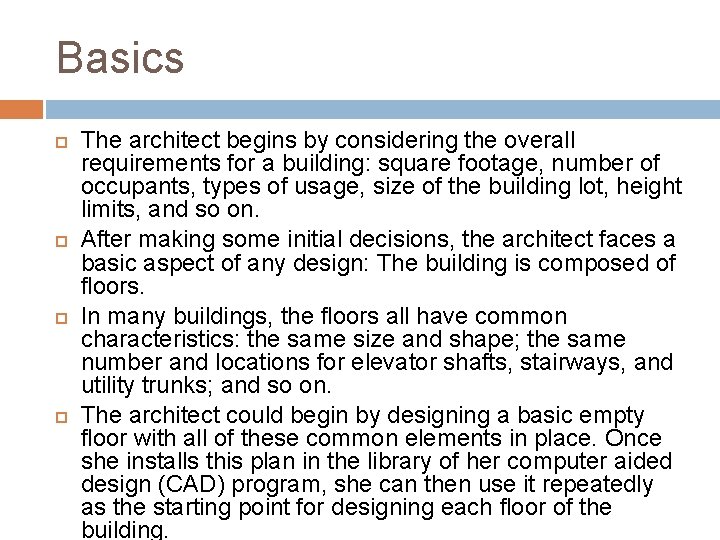 Basics

The architect begins by considering the overall requirements for a building: square footage, number of occupants, types of usage, size of the building lot, height limits, and so on.

After making some initial decisions, the architect faces a basic aspect of any design: The building is composed of floors.

In many buildings, the floors all have common characteristics: the same size and shape; the same number and locations for elevator shafts, stairways, and utility trunks; and so on.

The architect could begin by designing a basic empty floor with all of these common elements in place. Once she installs this plan in the library of her computer aided design (CAD) program, she can then use it repeatedly as the starting point for designing each floor of the building.